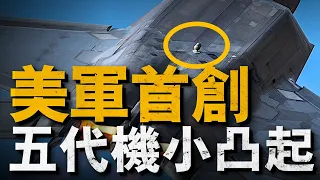 美軍首創
五代機小凸起